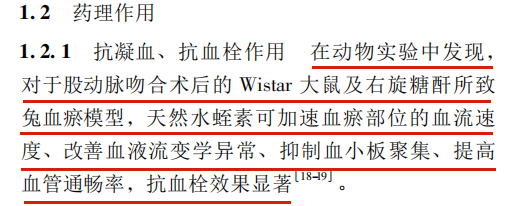 1.2　药理作用

1.2.1　抗凝血、抗血栓作用　在动物实验中发现，对于股动脉吻合术后的 Wistar 大鼠及右旋糖酐所致兔血瘀模型，天然水蛭素可加速血瘀部位的血流速度、改善血液流变学异常、抑制血小板聚集、提高血管通畅率，抗血栓效果显著$^{[18-19]}$。